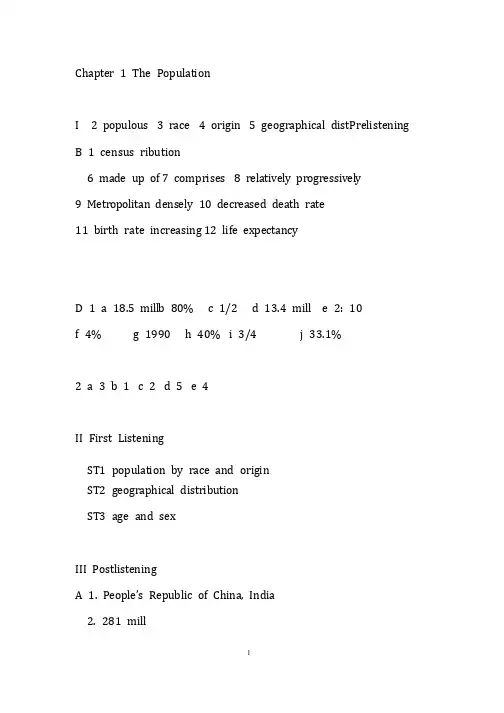 Chapter 1 The Population

I 2 populous 3 race 4 origin 5 geographical distPrelistening

B 1 census ribution

6 made up of 7 comprises 8 relatively progressively

9 Metropolitan densely 10 decreased death rate

11 birth rate increasing 12 life expectancy

D 1 a 18.5 millb 80% c 1/2 d 13.4 mill e 2: 10

f 4% g 1990 h 40% i 3/4 j 33.1%

2 a 3 b 1 c 2 d 5 e 4

II First Listening

ST1 population by race and origin

ST2 geographical distribution

ST3 age and sex

III Postlistening

A 1. People's Republic of China, India

2. 281 mill

1